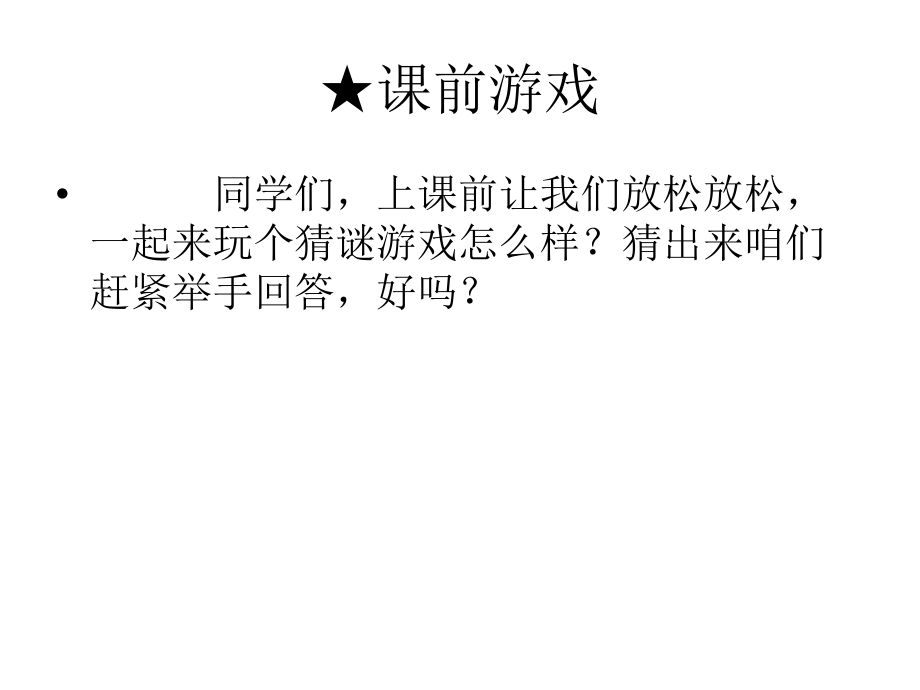 ★课前游戏

• 同学们，上课前让我们放松放松，一起来玩个猜谜游戏怎么样？猜出来咱们赶紧举手回答，好吗？